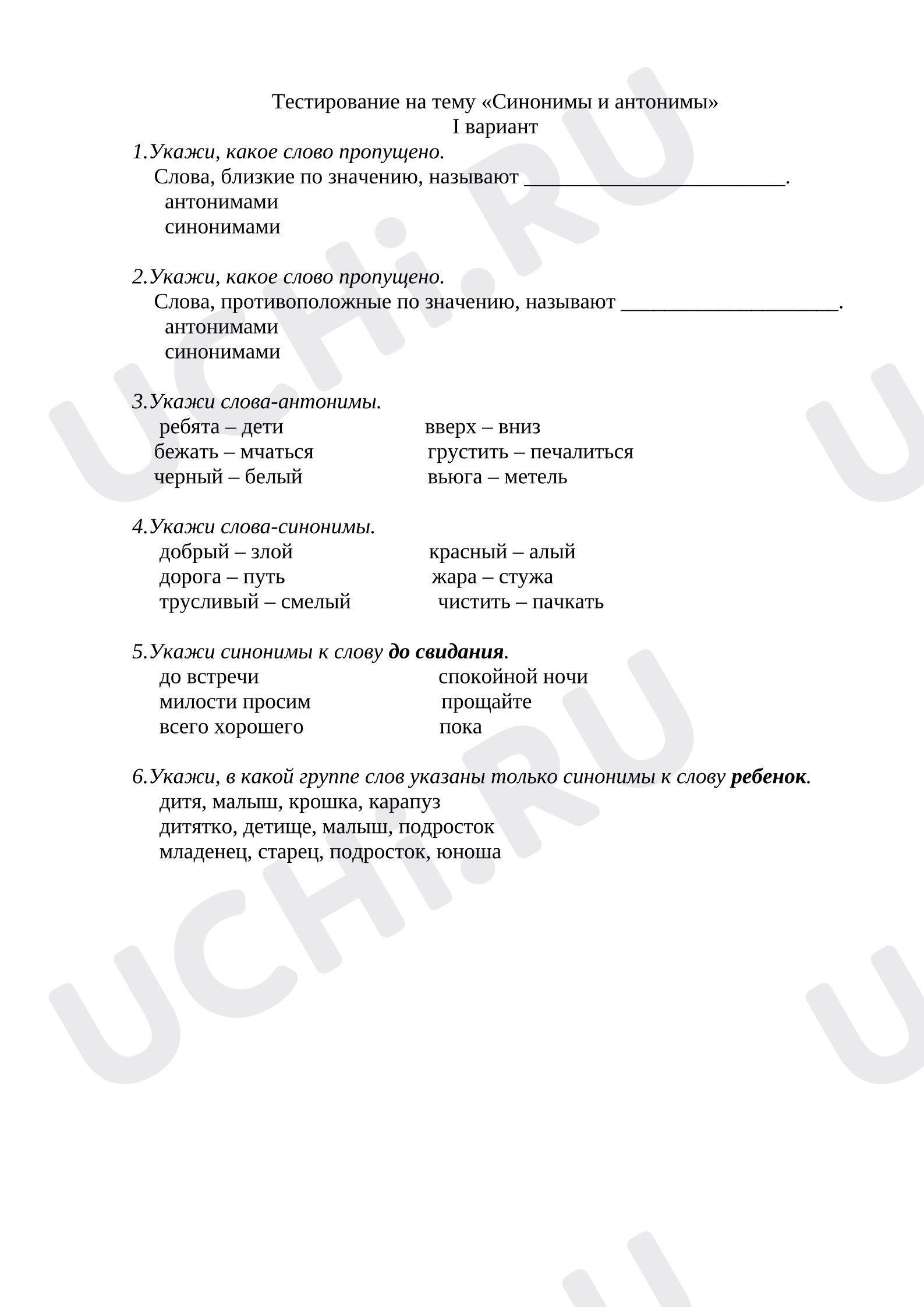 Тестирование на тему «Синонимы и антонимы»
I вариант

1.Укажи, какое слово пропущено.
Слова, близкие по значению, называют ____.
антонимами
синонимами

2.Укажи, какое слово пропущено.
Слова, противоположные по значению, называют ____.
антонимами
синонимами

3.Укажи слова-антонимы.
ребята – дети
бежать – мчаться
черный – белый
вверх – вниз
грустить – печалиться
вьюга – метель

4.Укажи слова-синонимы.
добрый – злой
дорога – путь
трусливый – смелый
красный – алый
жара – стужа
чистить – пачкать

5.Укажи синонимы к слову до свидания.
до встречи
милости просим
всего хорошего
спокойной ночи
прощайте
пока

6.Укажи, в какой группе слов указаны только синонимы к слову ребенок.
дитя, малыш, крошка, карапуз
дитятко, детище, малыш, подросток
младенец, старец, подросток, юноша

UCHi.RU